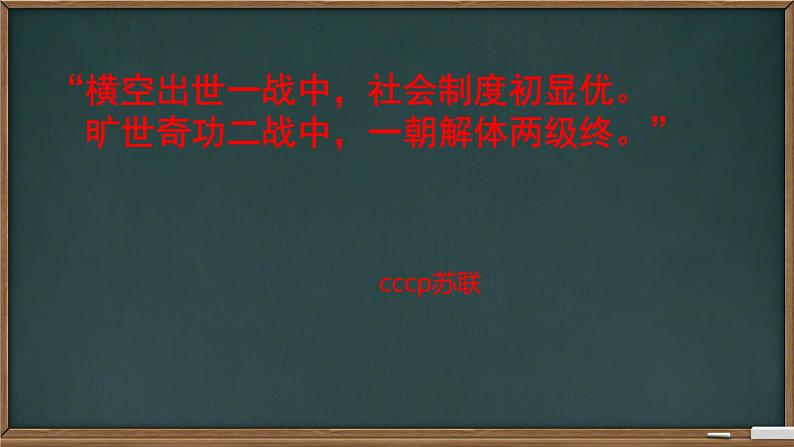 “横空出世一战中，社会制度初显优。
旷世奇功二战中，一朝解体两级终。”

cccp苏联